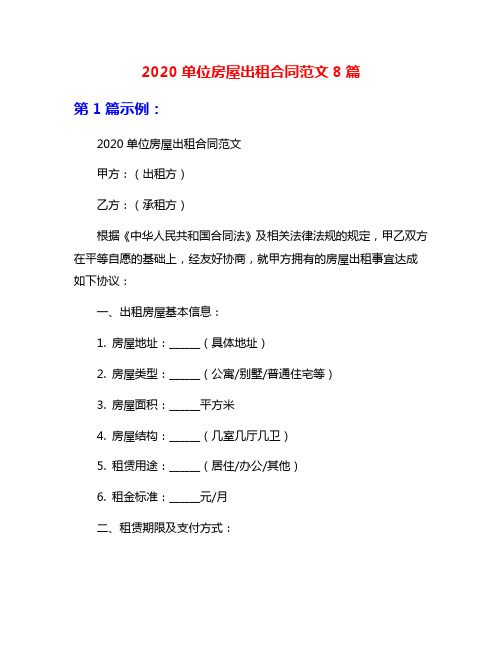 2020 单位房屋出租合同范文 8 篇

第 1 篇示例：

2020 单位房屋出租合同范文

甲方：（出租方）

乙方：（承租方）

根据《中华人民共和国合同法》及相关法律法规的规定，甲乙双方在平等自愿的基础上，经友好协商，就甲方拥有的房屋出租事宜达成如下协议：

一、出租房屋基本信息：

1. 房屋地址：______（具体地址）

2. 房屋类型：______（公寓/别墅/普通住宅等）

3. 房屋面积：______平方米

4. 房屋结构：______（几室几厅几卫）

5. 租赁用途：______（居住/办公/其他）

6. 租金标准：______元/月

二、租赁期限及支付方式：